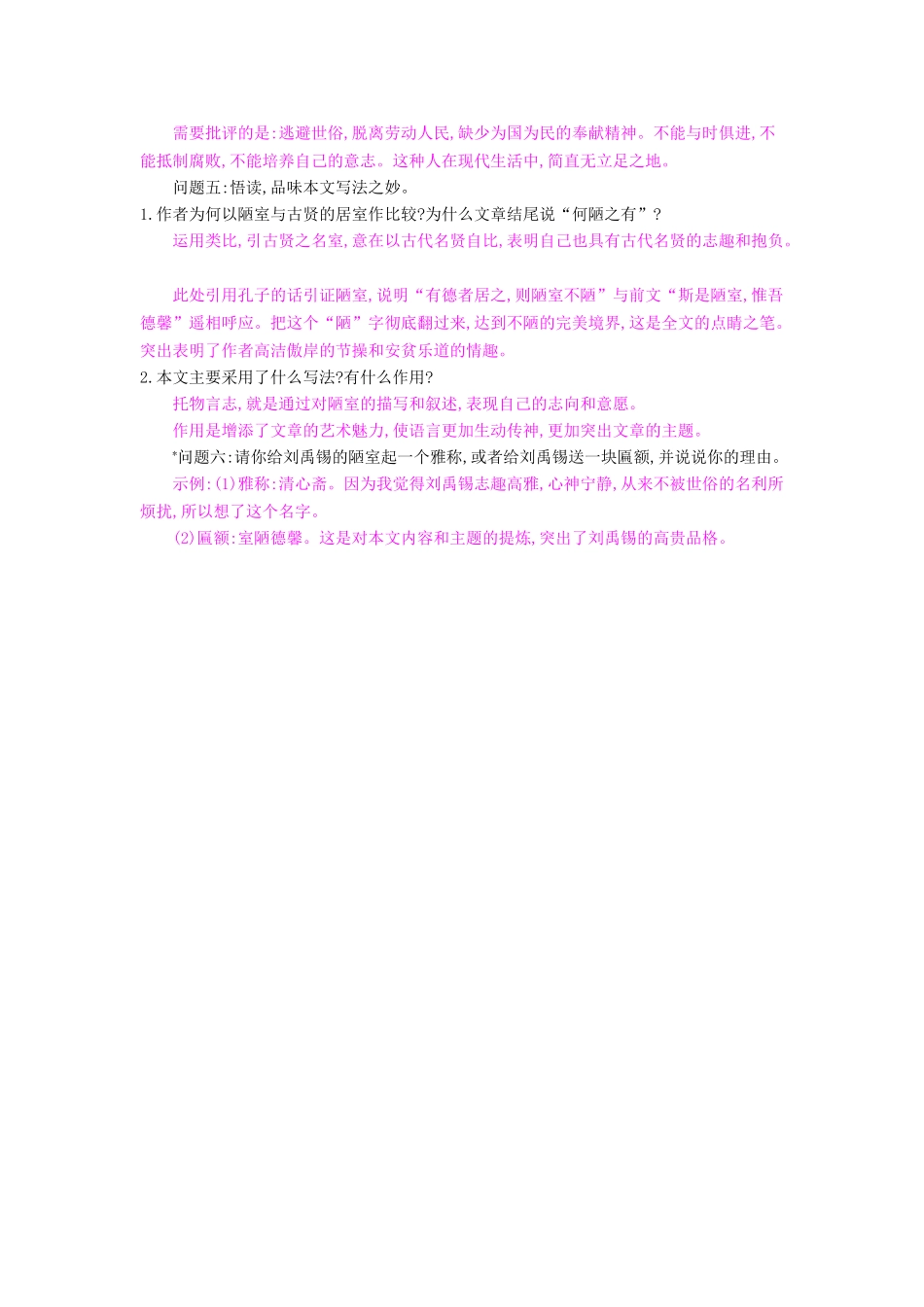 需要批评的是:逃避世俗,脱离劳动人民,缺少为国为民的奉献精神。不能与时俱进,不能抵制腐败,不能培养自己的意志。这种人在现代生活中,简直无立足之地。

问题五:悟读,品味本文写法之妙。

1.作者为何以陋室与古贤的居室作比较?为什么文章结尾说“何陋之有”?

运用类比,引古贤之名室,意在以古代名贤自比,表明自己也具有古代名贤的志趣和抱负。

此处引用孔子的话引证陋室,说明“有德者居之,则陋室不陋”与前文“斯是陋室,惟吾德馨”遥相呼应。把这个“陋”字彻底翻过来,达到不陋的完美境界,这是全文的点睛之笔。突出表明了作者高洁傲岸的节操和安贫乐道的情趣。

2.本文主要采用了什么写法?有什么作用?

托物言志,就是通过对陋室的描写和叙述,表现自己的志向和意愿。

作用是增添了文章的艺术魅力,使语言更加生动传神,更加突出文章的主题。

*问题六:请你给刘禹锡的陋室起一个雅称,或者给刘禹锡送一块匾额,并说说你的理由。

示例:(1)雅称:清心斋。因为我觉得刘禹锡志趣高雅,心神宁静,从来不被世俗的名利所烦扰,所以想了这个名字。

(2)匾额:室陋德馨。这是对本文内容和主题的提炼,突出了刘禹锡的高贵品格。